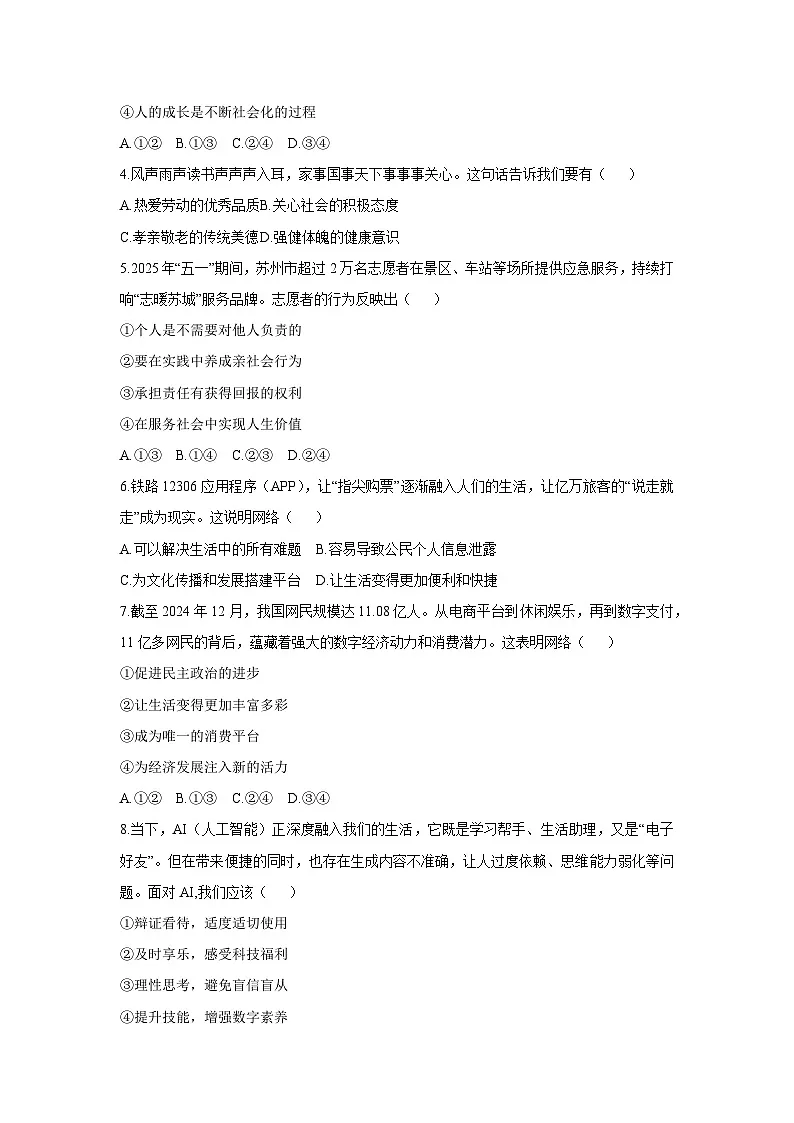 ④人的成长是不断社会化的过程

A.①②　B.①③　C.②④　D.③④

4.风声雨声读书声声声入耳，家事国事天下事事事关心。这句话告诉我们要有（　　）

A.热爱劳动的优秀品质B.关心社会的积极态度

C.孝亲敬老的传统美德D.强健体魄的健康意识

5.2025年“五一”期间，苏州市超过2万名志愿者在景区、车站等场所提供应急服务，持续打响“志暖苏城”服务品牌。志愿者的行为反映出（　　）

①个人是不需要对他人负责的

②要在实践中养成亲社会行为

③承担责任有获得回报的权利

④在服务社会中实现人生价值

A.①③　B.①④　C.②③　D.②④

6.铁路12306应用程序（APP），让“指尖购票”逐渐融入人们的生活，让亿万旅客的“说走就走”成为现实。这说明网络（　　）

A.可以解决生活中的所有难题　B.容易导致公民个人信息泄露

C.为文化传播和发展搭建平台　D.让生活变得更加便利和快捷

7.截至2024年12月，我国网民规模达11.08亿人。从电商平台到休闲娱乐，再到数字支付，11亿多网民的背后，蕴藏着强大的数字经济动力和消费潜力。这表明网络（　　）

①促进民主政治的进步

②让生活变得更加丰富多彩

③成为唯一的消费平台

④为经济发展注入新的活力

A.①②　B.①③　C.②④　D.③④

8.当下，AI（人工智能）正深度融入我们的生活，它既是学习帮手、生活助理，又是“电子好友”。但在带来便捷的同时，也存在生成内容不准确，让人过度依赖、思维能力弱化等问题。面对AI,我们应该（　　）

①辩证看待，适度适切使用

②及时享乐，感受科技福利

③理性思考，避免盲信盲从

④提升技能，增强数字素养